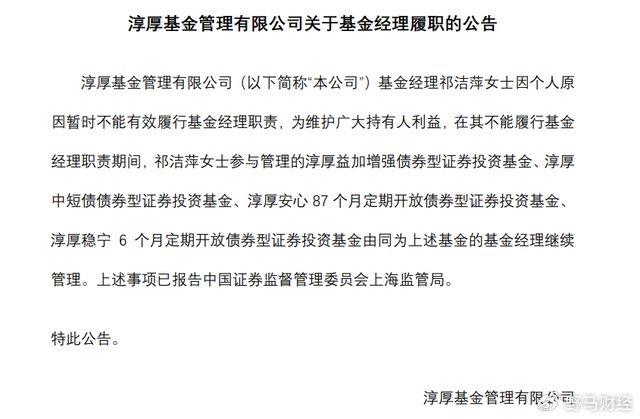 淳厚基金管理有限公司关于基金经理履职的公告

淳厚基金管理有限公司（以下简称“本公司”）基金经理祁洁萍女士因个人原因暂时不能有效履行基金经理职责，为维护广大持有人利益，在其不能履行基金经理职责期间，祁洁萍女士参与管理的淳厚益加增强债券型证券投资基金、淳厚中短债债券型证券投资基金、淳厚安心87个月定期开放债券型证券投资基金、淳厚稳宁6个月定期开放债券型证券投资基金由同为上述基金的基金经理继续管理。上述事项已报告中国证券监督管理委员会上海监管局。

特此公告。

淳厚基金管理有限公司

野马财经